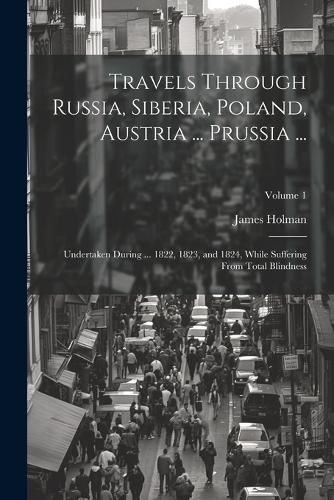 Travels Through Russia, Siberia, Poland, Austria ... Prussia ...

Volume 1

James Holman

Undertaken During ... 1822, 1823, and 1824, While Suffering From Total Blindness